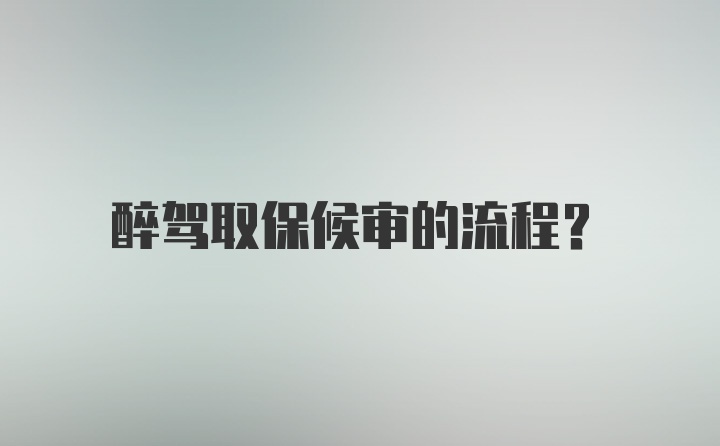 醉驾取保候审的流程？